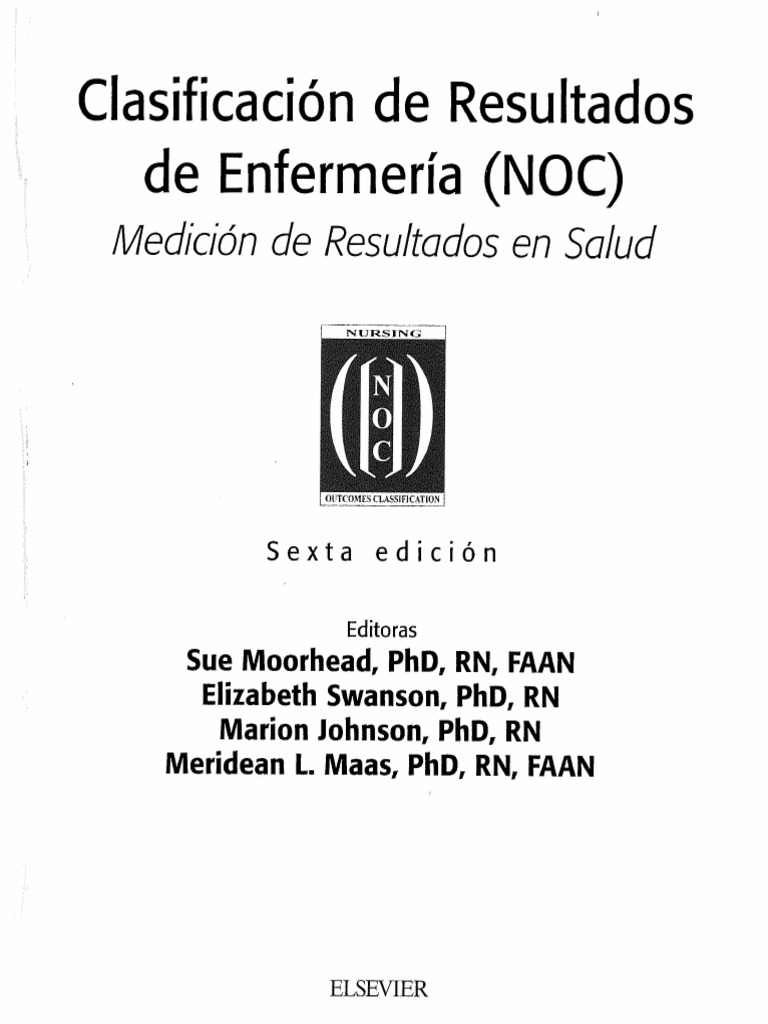 Clasificación de Resultados de Enfermería (NOC)

Medición de Resultados en Salud

NURSING

N
O
C

OUTCOMES CLASSIFICATION

Sexta edición

Editoras

Sue Moorhead, PhD, RN, FAAN
Elizabeth Swanson, PhD, RN
Marion Johnson, PhD, RN
Meridean L. Maas, PhD, RN, FAAN

ELSEVIER